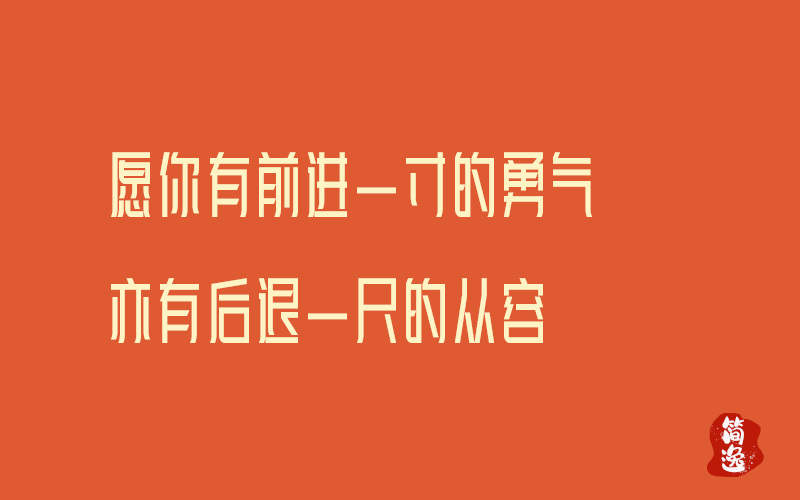 愿你有前进一寸的勇气

亦有后退一尺的从容

简逸